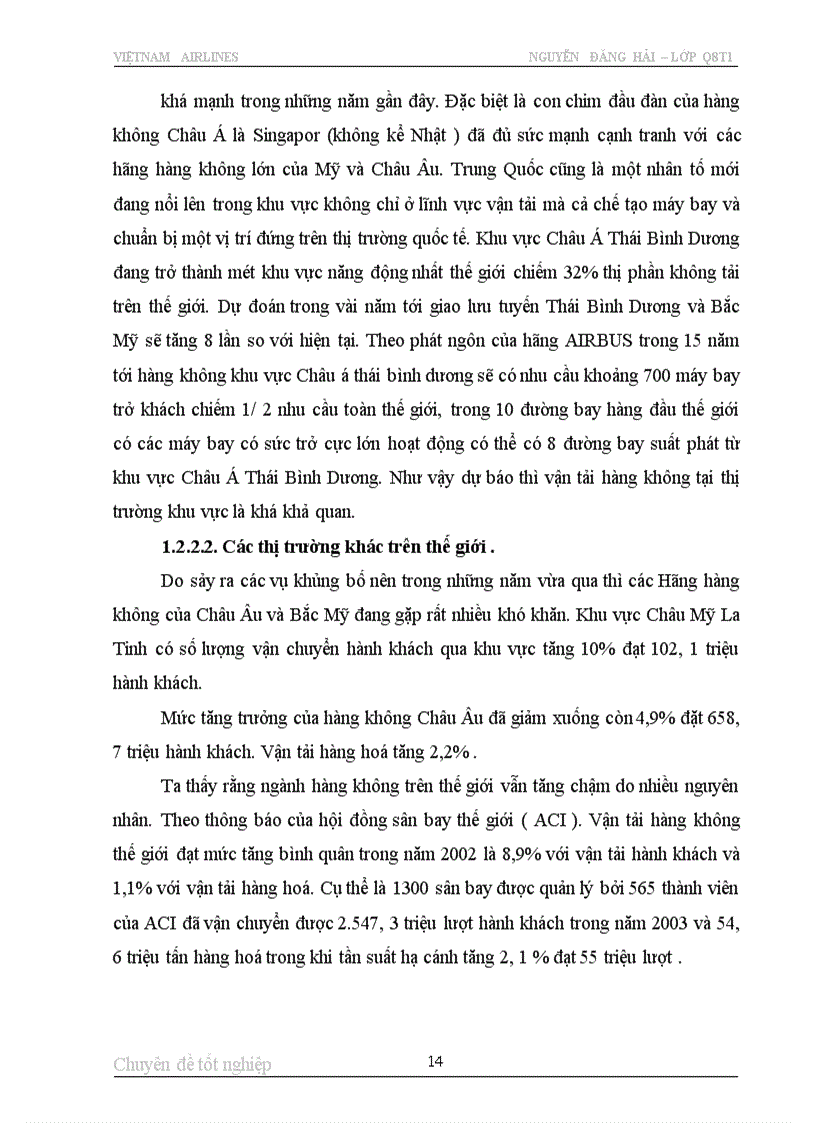 VIETNAM AIRLINES NGUYỄN ĐĂNG HẢI – LỚP Q8T1

khá mạnh trong những năm gần đây. Đặc biệt là con chim đầu đàn của hàng không Châu Á là Singapor (không kể Nhật ) đã đủ sức mạnh cạnh tranh với các hãng hàng không lớn của Mỹ và Châu Âu. Trung Quốc cũng là một nhân tố mới đang nổi lên trong khu vực không chỉ ở lĩnh vực vận tải mà cả chế tạo máy bay và chuẩn bị một vị trí đứng trên thị trường quốc tế. Khu vực Châu Á Thái Bình Dương đang trở thành mét khu vực năng động nhất thế giới chiếm 32% thị phần không tải trên thế giới. Dự đoán trong vài năm tới giao lưu tuyến Thái Bình Dương và Bắc Mỹ sẽ tăng 8 lần so với hiện tại. Theo phát ngôn của hãng AIRBUS trong 15 năm tới hàng không khu vực Châu á thái bình dương sẽ có nhu cầu khoảng 700 máy bay trở khách chiếm 1/ 2 nhu cầu toàn thế giới, trong 10 đường bay hàng đầu thế giới có các máy bay có sức trở cực lớn hoạt động có thể có 8 đường bay suất phát từ khu vực Châu Á Thái Bình Dương. Như vậy dự báo thì vận tải hàng không tại thị trường khu vực là khá khả quan.

1.2.2.2. Các thị trường khác trên thế giới .

Do sảy ra các vụ khủng bố nên trong những năm vừa qua thì các Hãng hàng không của Châu Âu và Bắc Mỹ đang gặp rất nhiều khó khăn. Khu vực Châu Mỹ La Tinh có số lượng vận chuyển hành khách qua khu vực tăng 10% đạt 102, 1 triệu hành khách.

Mức tăng trưởng của hàng không Châu Âu đã giảm xuống còn 4,9% đặt 658, 7 triệu hành khách. Vận tải hàng hoá tăng 2,2% .

Ta thấy rằng ngành hàng không trên thế giới vẫn tăng chậm do nhiều nguyên nhân. Theo thông báo của hội đồng sân bay thế giới ( ACI ). Vận tải hàng không thế giới đạt mức tăng bình quân trong năm 2002 là 8,9% với vận tải hành khách và 1,1% với vận tải hàng hoá. Cụ thể là 1300 sân bay được quản lý bởi 565 thành viên của ACI đã vận chuyển được 2.547, 3 triệu lượt hành khách trong năm 2003 và 54, 6 triệu tấn hàng hoá trong khi tần suất hạ cánh tăng 2, 1 % đạt 55 triệu lượt .

Chuyên đề tốt nghiệp 14